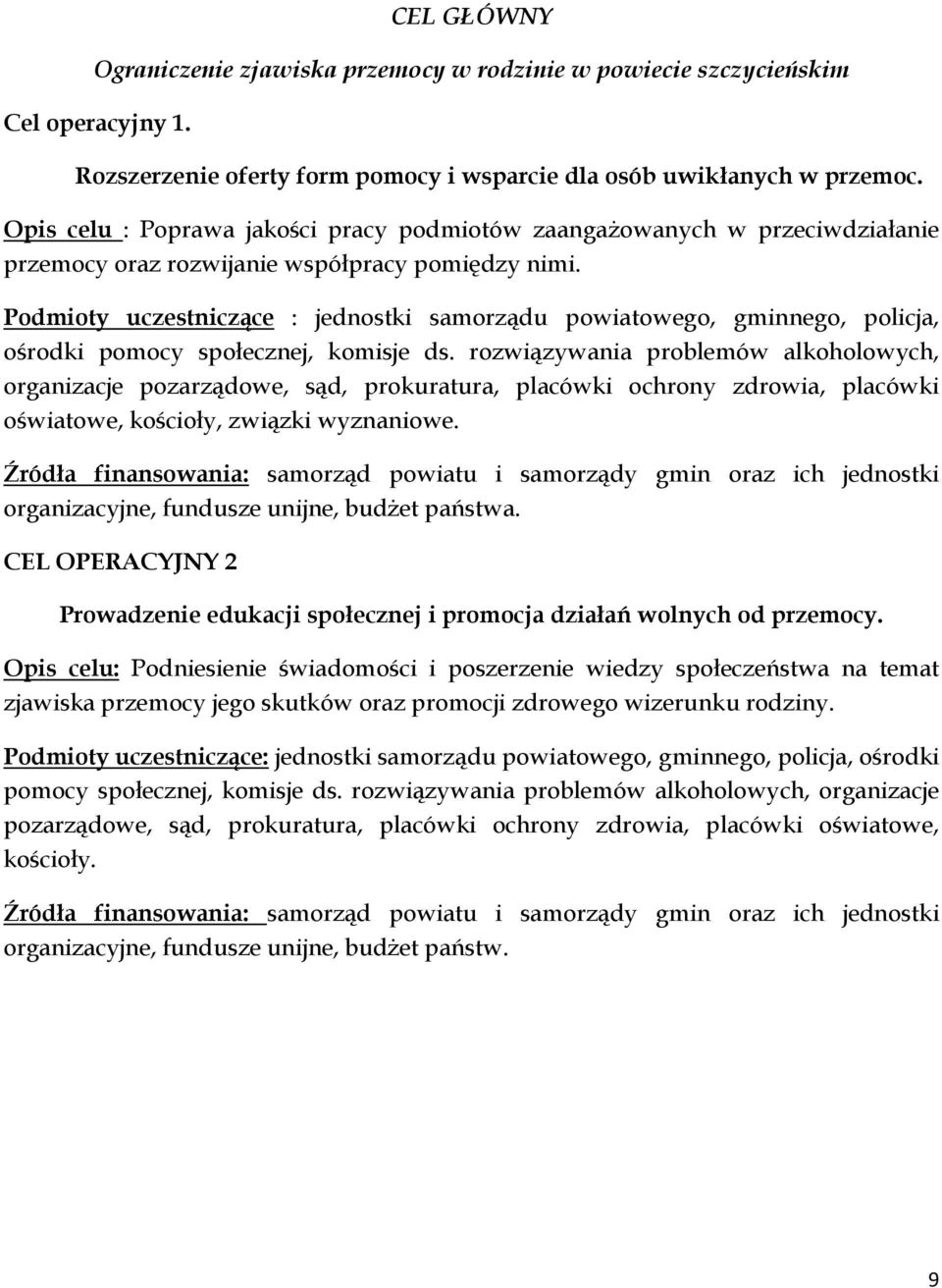 CEL GŁÓWNY

Ograniczenie zjawiska przemocy w rodzinie w powiecie szczycieńskim

Cel operacyjny 1.

Rozszerzenie oferty form pomocy i wsparcie dla osób uwikłanych w przemoc.

Opis celu : Poprawa jakości pracy podmiotów zaangażowanych w przeciwdziałanie przemocy oraz rozwijanie współpracy pomiędzy nimi.

Podmioty uczestniczące : jednostki samorządu powiatowego, gminnego, policja, ośrodki pomocy społecznej, komisje ds. rozwiązywania problemów alkoholowych, organizacje pozarządowe, sąd, prokuratura, placówki ochrony zdrowia, placówki oświatowe, kościoły, związki wyznaniowe.

Źródła finansowania: samorząd powiatu i samorządy gmin oraz ich jednostki organizacyjne, fundusze unijne, budżet państwa.

CEL OPERACYJNY 2

Prowadzenie edukacji społecznej i promocja działań wolnych od przemocy.

Opis celu: Podniesienie świadomości i poszerzenie wiedzy społeczeństwa na temat zjawiska przemocy jego skutków oraz promocji zdrowego wizerunku rodziny.

Podmioty uczestniczące: jednostki samorządu powiatowego, gminnego, policja, ośrodki pomocy społecznej, komisje ds. rozwiązywania problemów alkoholowych, organizacje pozarządowe, sąd, prokuratura, placówki ochrony zdrowia, placówki oświatowe, kościoły.

Źródła finansowania: samorząd powiatu i samorządy gmin oraz ich jednostki organizacyjne, fundusze unijne, budżet państw.

9